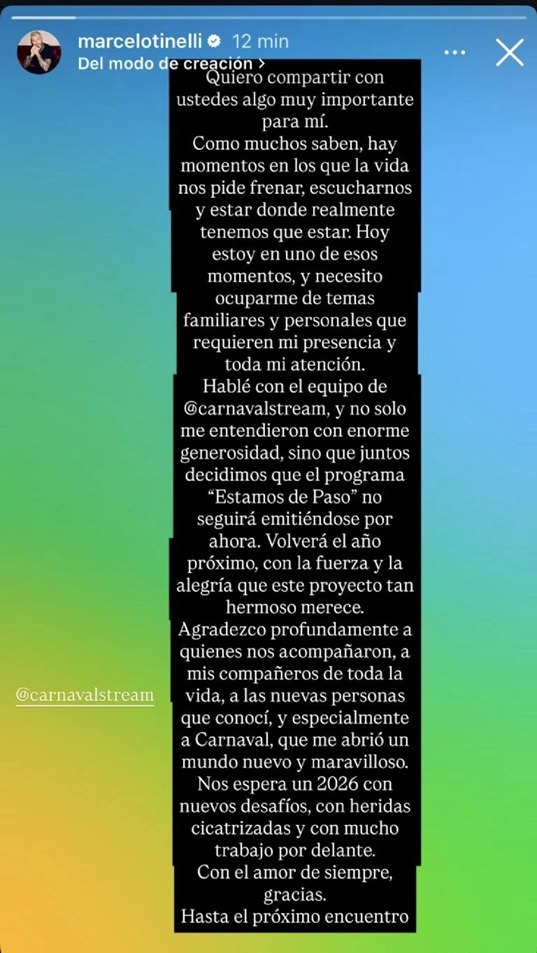 marcelotinelli 12 min
Del modo de creación >

Quiero compartir con ustedes algo muy importante para mí.
Como muchos saben, hay momentos en los que la vida nos pide frenar, escucharnos y estar donde realmente tenemos que estar. Hoy estoy en uno de esos momentos, y necesito ocuparme de temas familiares y personales que requieren mi presencia y toda mi atención.
Hablé con el equipo de @carnavalstream, y no solo me entendieron con enorme generosidad, sino que juntos decidimos que el programa "Estamos de Paso" no seguirá emitiéndose por ahora. Volverá el año próximo, con la fuerza y la alegría que este proyecto tan hermoso merece.
Agradezco profundamente a quienes nos acompañaron, a mis compañeros de toda la vida, a las nuevas personas que conocí, y especialmente a Carnaval, que me abrió un mundo nuevo y maravilloso.
Nos espera un 2026 con nuevos desafíos, con heridas cicatrizadas y con mucho trabajo por delante.
Con el amor de siempre, gracias.
Hasta el próximo encuentro

@carnavalstream